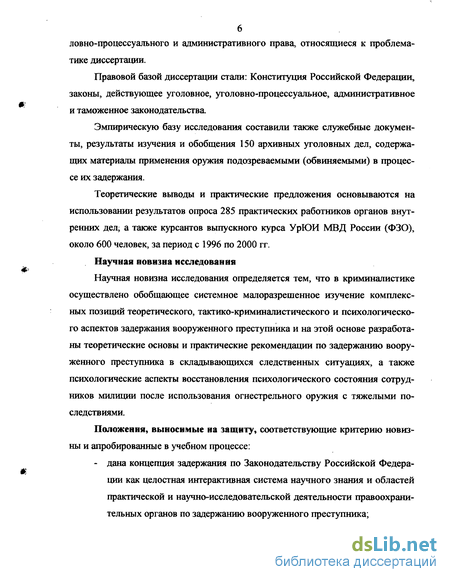 6

ловно-процессуального и административного права, относящиеся к проблематике диссертации.

Правовой базой диссертации стали: Конституция Российской Федерации, законы, действующее уголовное, уголовно-процессуальное, административное и таможенное законодательства.

Эмпирическую базу исследования составили также служебные документы, результаты изучения и обобщения 150 архивных уголовных дел, содержащих материалы применения оружия подозреваемыми (обвиняемыми) в процессе их задержания.

Теоретические выводы и практические предложения основываются на использовании результатов опроса 285 практических работников органов внутренних дел, а также курсантов выпускного курса УрЮИ МВД России (ФЗО), около 600 человек, за период с 1996 по 2000 гг.

Научная новизна исследования

Научная новизна исследования определяется тем, что в криминалистике осуществлено обобщающее системное малоразрешенное изучение комплексных позиций теоретического, тактико-криминалистического и психологического аспектов задержания вооруженного преступника и на этой основе разработаны теоретические основы и практические рекомендации по задержанию вооруженного преступника в складывающихся следственных ситуациях, а также психологические аспекты восстановления психологического состояния сотрудников милиции после использования огнестрельного оружия с тяжелыми последствиями.

Положения, выносимые на защиту, соответствующие критерию новизны и апробированные в учебном процессе:

- дана концепция задержания по Законодательству Российской Федерации как целостная интерактивная система научного знания и областей практической и научно-исследовательской деятельности правоохранительных органов по задержанию вооруженного преступника;

dsLib.net
библиотека диссертаций